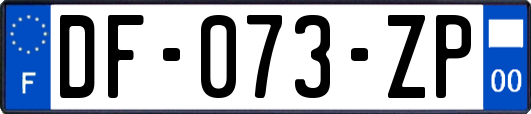 F
DF-073-ZP
00